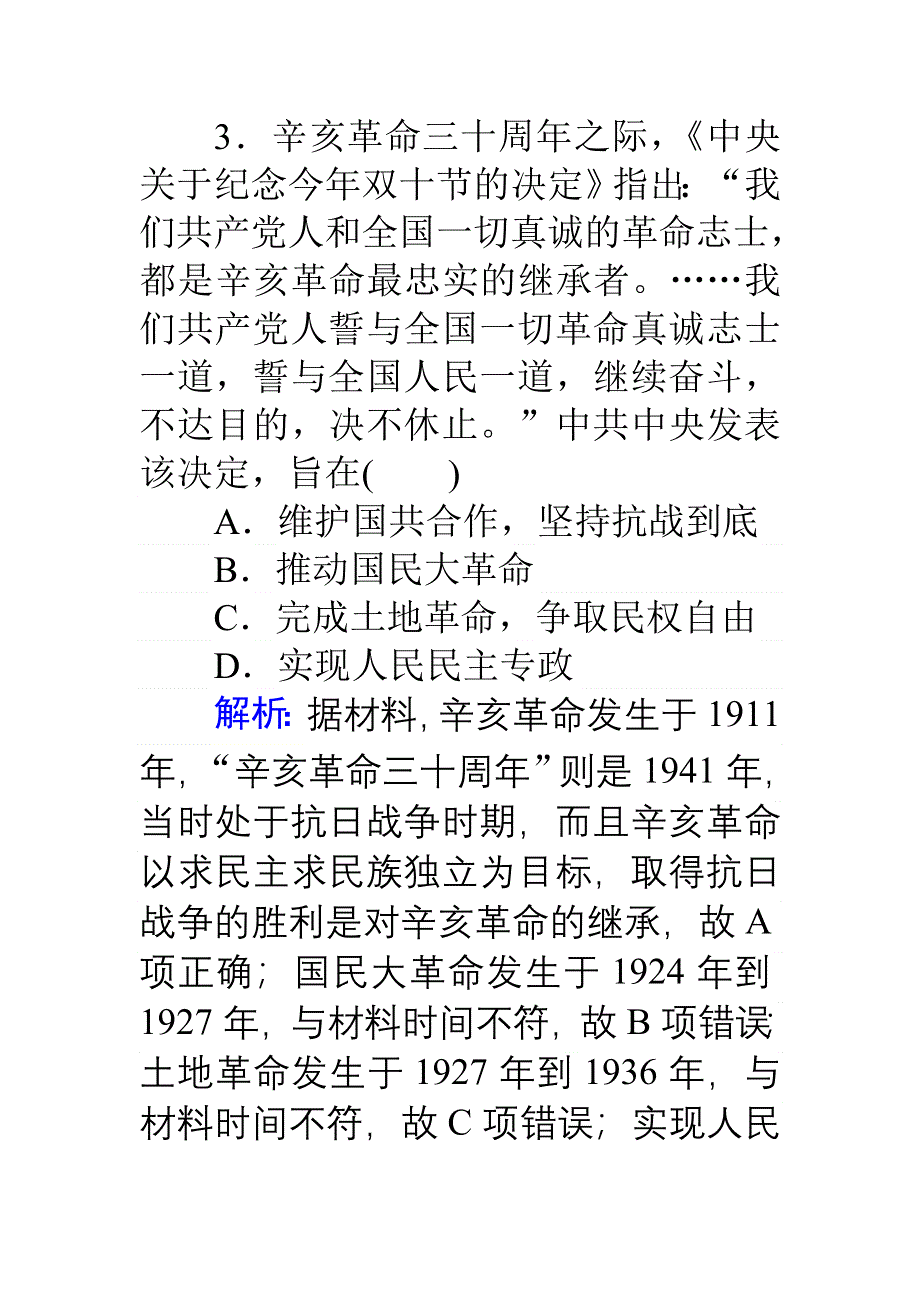 3．辛亥革命三十周年之际，《中央关于纪念今年双十节的决定》指出：“我们共产党人和全国一切真诚的革命志士，都是辛亥革命最忠实的继承者。……我们共产党人誓与全国一切革命真诚志士一道，誓与全国人民一道，继续奋斗，不达目的，决不休止。”中共中央发表该决定，旨在(　　)

A．维护国共合作，坚持抗战到底

B．推动国民大革命

C．完成土地革命，争取民权自由

D．实现人民民主专政

解析：据材料，辛亥革命发生于1911年，“辛亥革命三十周年”则是1941年，当时处于抗日战争时期，而且辛亥革命以求民主求民族独立为目标，取得抗日战争的胜利是对辛亥革命的继承，故A项正确；国民大革命发生于1924年到1927年，与材料时间不符，故B项错误；土地革命发生于1927年到1936年，与材料时间不符，故C项错误；实现人民